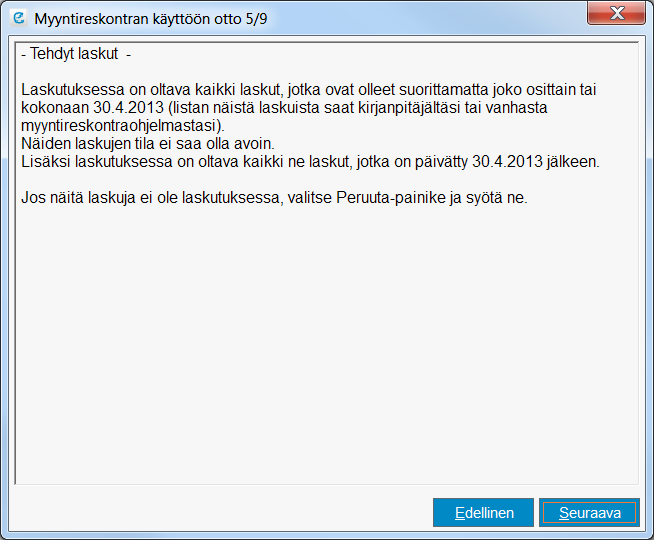 Myyntireskontran käyttöön otto 5/9

- Tehdyt laskut -

Laskutuksessa on oltava kaikki laskut, jotka ovat olleet suorittamatta joko osittain tai kokonaan 30.4.2013 (listan näistä laskuista saat kirjanpitäjältäsi tai vanhasta myyntireskontraohjelmastasi).
Näiden laskujen tila ei saa olla avoin.
Lisäksi laskutuksessa on oltava kaikki ne laskut, jotka on päivätty 30.4.2013 jälkeen.

Jos näitä laskuja ei ole laskutuksessa, valitse Peruuta-painike ja syötä ne.

Edellinen

Seuraava